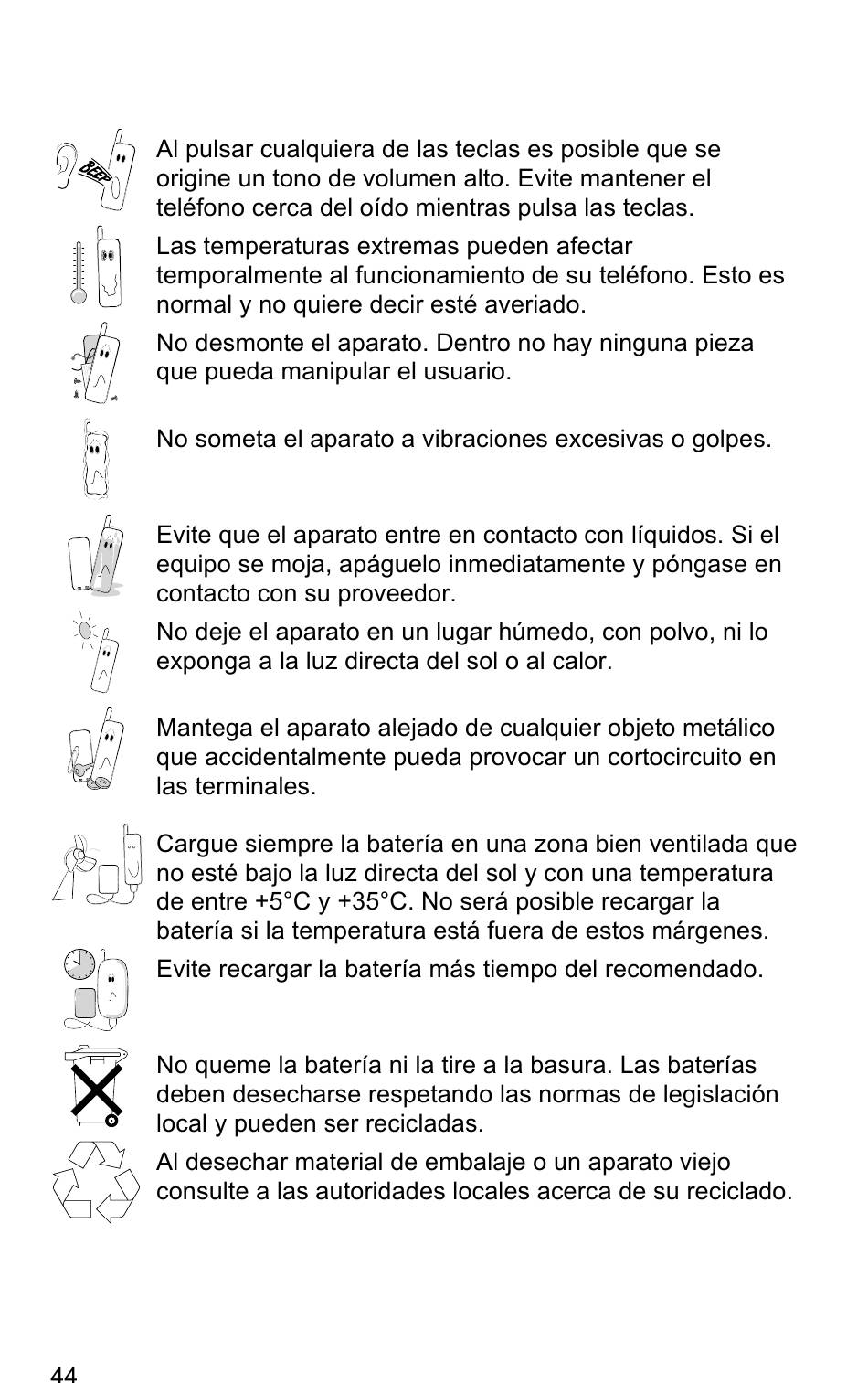 BEEP

Al pulsar cualquiera de las teclas es posible que se origine un tono de volumen alto. Evite mantener el teléfono cerca del oído mientras pulsa las teclas.

Las temperaturas extremas pueden afectar temporalmente al funcionamiento de su teléfono. Esto es normal y no quiere decir esté averiado.

No desmonte el aparato. Dentro no hay ninguna pieza que pueda manipular el usuario.

No someta el aparato a vibraciones excesivas o golpes.

Evite que el aparato entre en contacto con líquidos. Si el equipo se moja, apáguelo inmediatamente y póngase en contacto con su proveedor.

No deje el aparato en un lugar húmedo, con polvo, ni lo exponga a la luz directa del sol o al calor.

Mantega el aparato alejado de cualquier objeto metálico que accidentalmente pueda provocar un cortocircuito en las terminales.

Cargue siempre la batería en una zona bien ventilada que no esté bajo la luz directa del sol y con una temperatura de entre +5°C y +35°C. No será posible recargar la batería si la temperatura está fuera de estos márgenes.

Evite recargar la batería más tiempo del recomendado.

No queme la batería ni la tire a la basura. Las baterías deben desecharse respetando las normas de legislación local y pueden ser recicladas.

Al desechar material de embalaje o un aparato viejo consulte a las autoridades locales acerca de su reciclado.

44